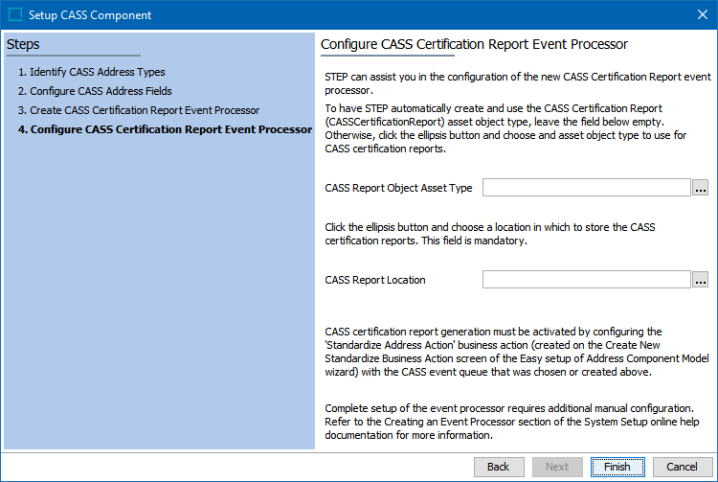 Setup CASS Component

Steps

1. Identify CASS Address Types
2. Configure CASS Address Fields
3. Create CASS Certification Report Event Processor
4. Configure CASS Certification Report Event Processor

Configure CASS Certification Report Event Processor

STEP can assist you in the configuration of the new CASS Certification Report event processor.

To have STEP automatically create and use the CASS Certification Report (CASSCertificationReport) asset object type, leave the field below empty. Otherwise, click the ellipsis button and choose and asset object type to use for CASS certification reports.

CASS Report Object Asset Type ...

Click the ellipsis button and choose a location in which to store the CASS certification reports. This field is mandatory.

CASS Report Location ...

CASS certification report generation must be activated by configuring the 'Standardize Address Action' business action (created on the Create New Standardize Business Action screen of the Easy setup of Address Component Model wizard) with the CASS event queue that was chosen or created above.

Complete setup of the event processor requires additional manual configuration. Refer to the Creating an Event Processor section of the System Setup online help documentation for more information.

Back Next Finish Cancel